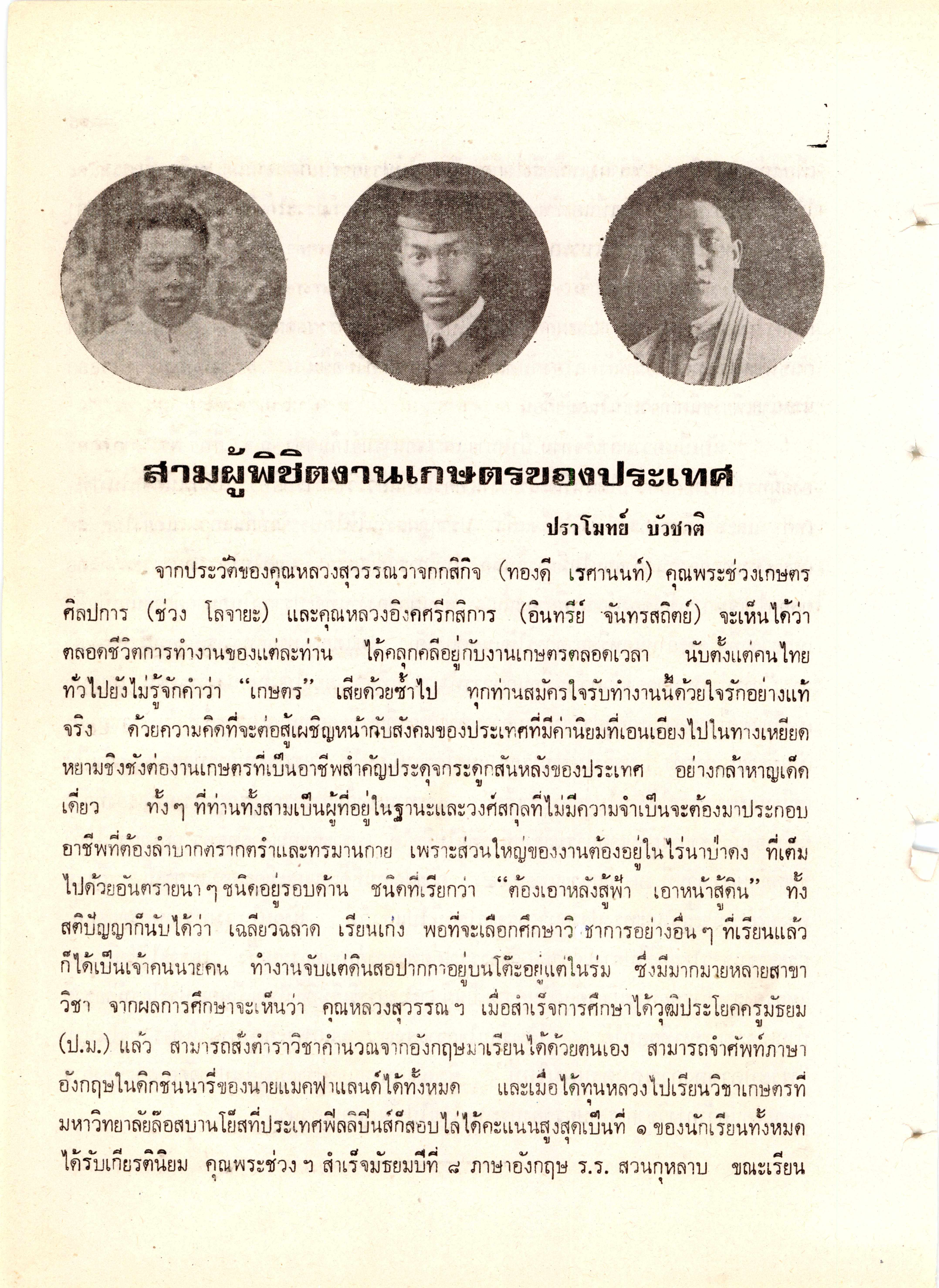 สามผู้พิชิตงานเกษตรของประเทศ

ปราโมทย์ บัวชาติ

จากประวัติของคุณหลวงสุวรรณวาจกกสิกิจ (ทองดี เรศานนท์) คุณพระช่วงเกษตรศิลปการ (ช่วง โลจายะ) และคุณหลวงอิงคศรีกสิการ (อินทรีย์ จันทรสถิตย์) จะเห็นได้ว่าตลอดชีวิตการทำงานของแต่ละท่าน ได้คลุกคลีอยู่กับงานเกษตรตลอดเวลา นับตั้งแต่คนไทยทั่วไปยังไม่รู้จักคำว่า "เกษตร" เสียด้วยซ้ำไป ทุกท่านสมัครใจรับทำงานนี้ด้วยใจรักอย่างแท้จริง ด้วยความคิดที่จะต่อสู้เผชิญหน้ากับสังคมของประเทศที่มีค่านิยมที่เอนเอียงไปในทางเหยียดหยามชิงชังต่องานเกษตรที่เป็นอาชีพสำคัญประดุจกระดูกสันหลังของประเทศ อย่างกล้าหาญเด็ดเดี่ยว ทั้ง ๆ ที่ท่านทั้งสามเป็นผู้ที่อยู่ในฐานะและวงศ์สกุลที่ไม่มีความจำเป็นจะต้องมาประกอบอาชีพที่ต้องลำบากตรากตรำและทรมานกาย เพราะส่วนใหญ่ของงานต้องอยู่ในไร่นาป่าดง ที่เต็มไปด้วยอันตรายนา ๆ ชนิดอยู่รอบด้าน ชนิดที่เรียกว่า "ต้องเอาหลังสู้ฟ้า เอาหน้าสู้ดิน" ทั้งสติปัญญาก็นับได้ว่า เฉลียวฉลาด เรียนเก่ง พอที่จะเลือกศึกษาวิชาการอย่างอื่น ๆ ที่เรียนแล้วก็ได้เป็นเจ้าคนนายคน ทำงานจับแต่ดินสอปากกาอยู่บนโต๊ะอยู่แต่ในร่ม ซึ่งมีมากมายหลายสาขาวิชา จากผลการศึกษาจะเห็นว่า คุณหลวงสุวรรณ ฯ เมื่อสำเร็จการศึกษาได้วุฒิประโยคครูมัธยม (ป.ม.) แล้ว สามารถสั่งตำราวิชาคำนวณจากอังกฤษมาเรียนได้ด้วยตนเอง สามารถจำศัพท์ภาษาอังกฤษในดิกชันนารีของนายแมคฟาแลนด์ได้ทั้งหมด และเมื่อได้ทุนหลวงไปเรียนวิชาเกษตรที่มหาวิทยาลัยล๊อสบานโยสที่ประเทศฟิลลิปินส์ก็สอบไล่ได้คะแนนสูงสุดเป็นที่ ๑ ของนักเรียนทั้งหมดได้รับเกียรตินิยม คุณพระช่วง ฯ สำเร็จมัธยมปีที่ ๘ ภาษาอังกฤษ ร.ร. สวนกุหลาบ ขณะเรียน